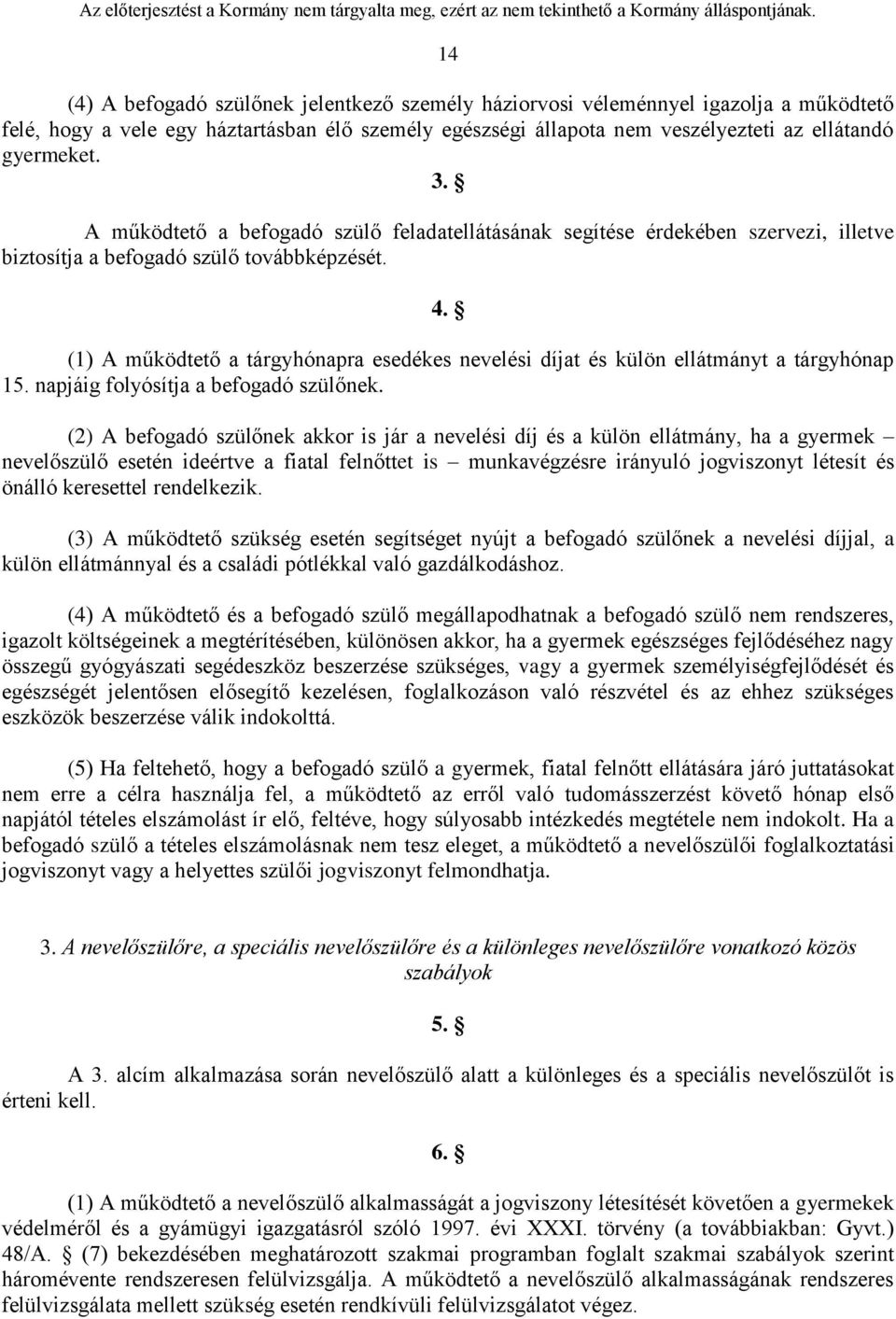 Az előterjesztést a Kormány nem tárgyalta meg, ezért az nem tekinthető a Kormány álláspontjának.

14

(4) A befogadó szülőnek jelentkező személy háziorvosi véleménnyel igazolja a működtető felé, hogy a vele egy háztartásban élő személy egészségi állapota nem veszélyezteti az ellátandó gyermeket.

3. §

A működtető a befogadó szülő feladatellátásának segítése érdekében szervezi, illetve biztosítja a befogadó szülő továbbképzését.

4. §

(1) A működtető a tárgyhónapra esedékes nevelési díjat és külön ellátmányt a tárgyhónap 15. napjáig folyósítja a befogadó szülőnek.

(2) A befogadó szülőnek akkor is jár a nevelési díj és a külön ellátmány, ha a gyermek – nevelőszülő esetén ideértve a fiatal felnőttet is – munkavégzésre irányuló jogviszonyt létesít és önálló keresettel rendelkezik.

(3) A működtető szükség esetén segítséget nyújt a befogadó szülőnek a nevelési díjjal, a külön ellátmánnyal és a családi pótlékkal való gazdálkodáshoz.

(4) A működtető és a befogadó szülő megállapodhatnak a befogadó szülő nem rendszeres, igazolt költségeinek a megtérítésében, különösen akkor, ha a gyermek egészséges fejlődéséhez nagy összegű gyógyászati segédeszköz beszerzése szükséges, vagy a gyermek személyiségfejlődését és egészségét jelentősen elősegítő kezelésen, foglalkozáson való részvétel és az ehhez szükséges eszközök beszerzése válik indokolttá.

(5) Ha feltehető, hogy a befogadó szülő a gyermek, fiatal felnőtt ellátására járó juttatásokat nem erre a célra használja fel, a működtető az erről való tudomásszerzést követő hónap első napjától tételes elszámolást ír elő, feltéve, hogy súlyosabb intézkedés megtétele nem indokolt. Ha a befogadó szülő a tételes elszámolásnak nem tesz eleget, a működtető a nevelőszülői foglalkoztatási jogviszonyt vagy a helyettes szülői jogviszonyt felmondhatja.

3. A nevelőszülőre, a speciális nevelőszülőre és a különleges nevelőszülőre vonatkozó közös szabályok

5. §

A 3. alcím alkalmazása során nevelőszülő alatt a különleges és a speciális nevelőszülőt is érteni kell.

6. §

(1) A működtető a nevelőszülő alkalmasságát a jogviszony létesítését követően a gyermekek védelméről és a gyámügyi igazgatásról szóló 1997. évi XXXI. törvény (a továbbiakban: Gyvt.) 48/A. § (7) bekezdésében meghatározott szakmai programban foglalt szakmai szabályok szerint háromévente rendszeresen felülvizsgálja. A működtető a nevelőszülő alkalmasságának rendszeres felülvizsgálata mellett szükség esetén rendkívüli felülvizsgálatot végez.